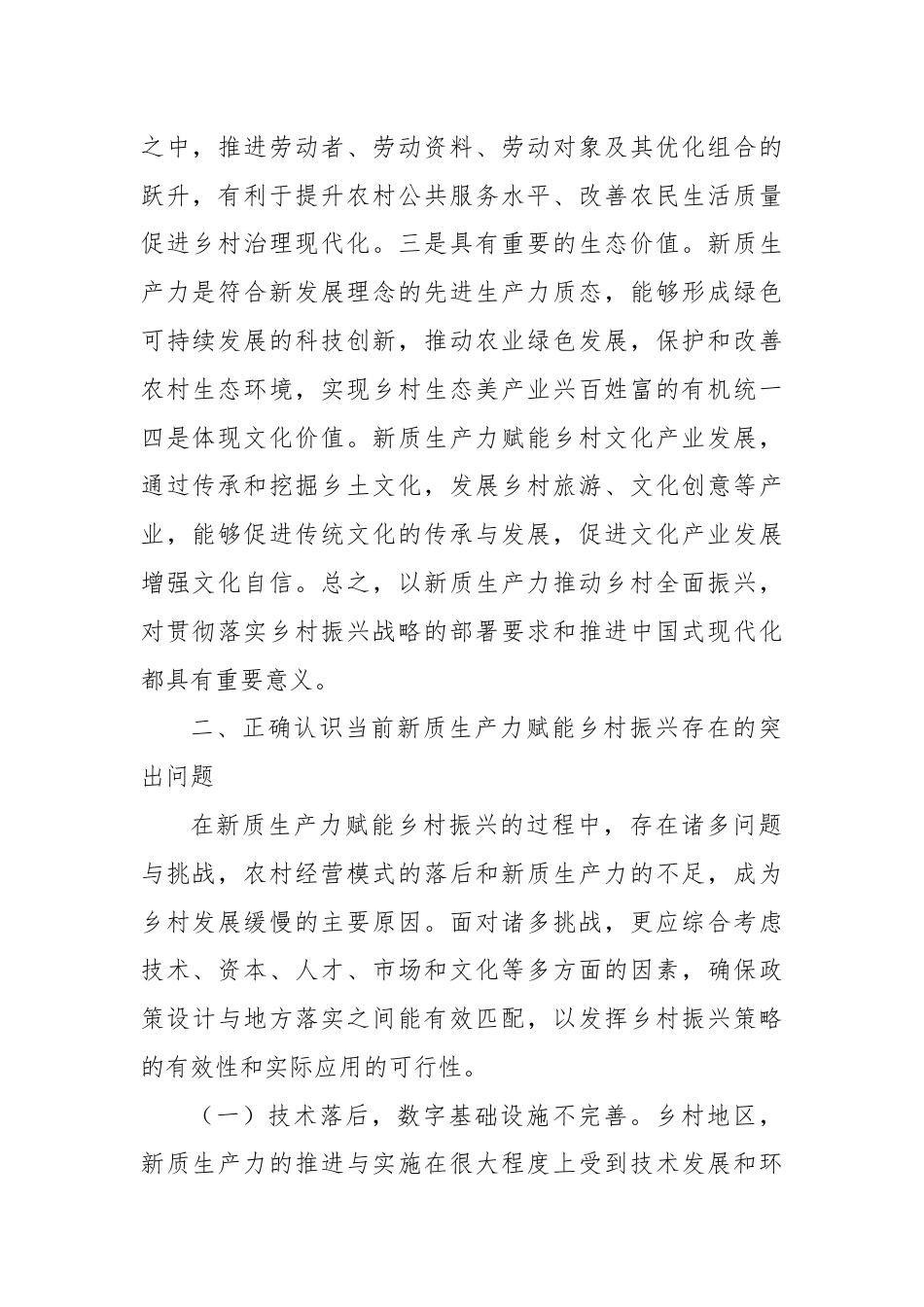 之中，推进劳动者、劳动资料、劳动对象及其优化组合的跃升，有利于提升农村公共服务水平、改善农民生活质量促进乡村治理现代化。三是具有重要的生态价值。新质生产力是符合新发展理念的先进生产力质态，能够形成绿色可持续发展的科技创新，推动农业绿色发展，保护和改善农村生态环境，实现乡村生态美产业兴百姓富的有机统一四是体现文化价值。新质生产力赋能乡村文化产业发展，通过传承和挖掘乡土文化，发展乡村旅游、文化创意等产业，能够促进传统文化的传承与发展，促进文化产业发展增强文化自信。总之，以新质生产力推动乡村全面振兴，对贯彻落实乡村振兴战略的部署要求和推进中国式现代化都具有重要意义。

二、正确认识当前新质生产力赋能乡村振兴存在的突出问题

在新质生产力赋能乡村振兴的过程中，存在诸多问题与挑战，农村经营模式的落后和新质生产力的不足，成为乡村发展缓慢的主要原因。面对诸多挑战，更应综合考虑技术、资本、人才、市场和文化等多方面的因素，确保政策设计与地方落实之间能有效匹配，以发挥乡村振兴策略的有效性和实际应用的可行性。

（一）技术落后，数字基础设施不完善。乡村地区，新质生产力的推进与实施在很大程度上受到技术发展和环